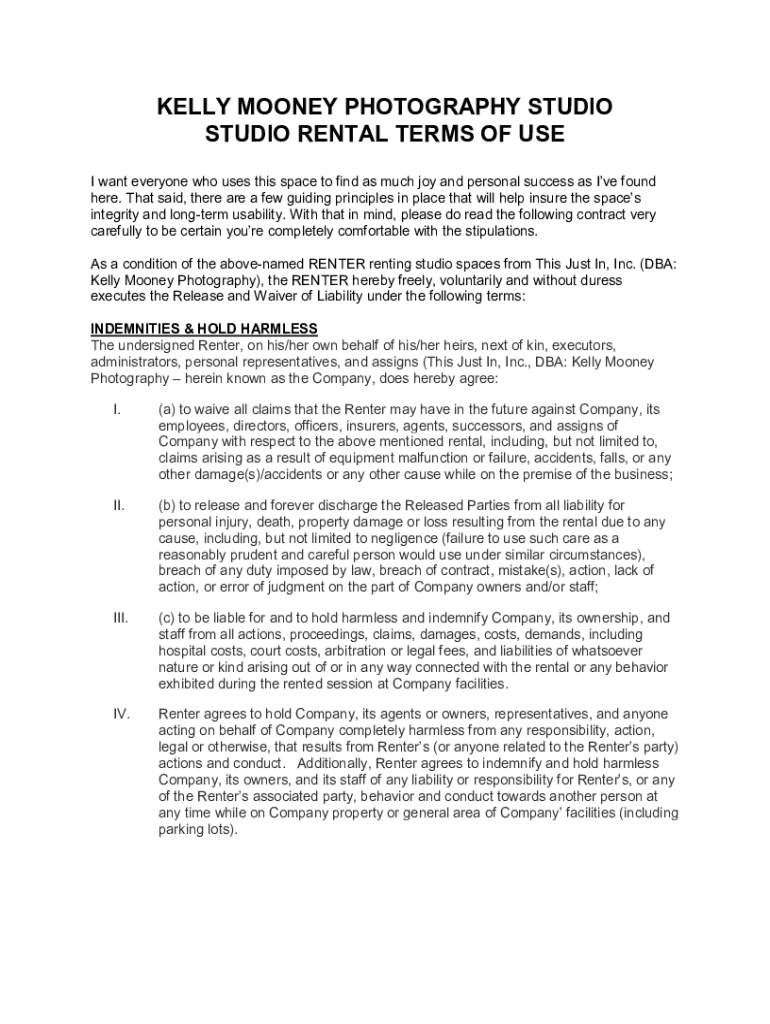 KELLY MOONEY PHOTOGRAPHY STUDIO
STUDIO RENTAL TERMS OF USE

I want everyone who uses this space to find as much joy and personal success as I've found here. That said, there are a few guiding principles in place that will help insure the space's integrity and long-term usability. With that in mind, please do read the following contract very carefully to be certain you're completely comfortable with the stipulations.

As a condition of the above-named RENTER renting studio spaces from This Just In, Inc. (DBA: Kelly Mooney Photography), the RENTER hereby freely, voluntarily and without duress executes the Release and Waiver of Liability under the following terms:

INDEMNITIES & HOLD HARMLESS
The undersigned Renter, on his/her own behalf of his/her heirs, next of kin, executors, administrators, personal representatives, and assigns (This Just In, Inc., DBA: Kelly Mooney Photography – herein known as the Company, does hereby agree:

I. (a) to waive all claims that the Renter may have in the future against Company, its employees, directors, officers, insurers, agents, successors, and assigns of Company with respect to the above mentioned rental, including, but not limited to, claims arising as a result of equipment malfunction or failure, accidents, falls, or any other damage(s)/accidents or any other cause while on the premise of the business;

II. (b) to release and forever discharge the Released Parties from all liability for personal injury, death, property damage or loss resulting from the rental due to any cause, including, but not limited to negligence (failure to use such care as a reasonably prudent and careful person would use under similar circumstances), breach of any duty imposed by law, breach of contract, mistake(s), action, lack of action, or error of judgment on the part of Company owners and/or staff;

III. (c) to be liable for and to hold harmless and indemnify Company, its ownership, and staff from all actions, proceedings, claims, damages, costs, demands, including hospital costs, court costs, arbitration or legal fees, and liabilities of whatsoever nature or kind arising out of or in any way connected with the rental or any behavior exhibited during the rented session at Company facilities.

IV. Renter agrees to hold Company, its agents or owners, representatives, and anyone acting on behalf of Company completely harmless from any responsibility, action, legal or otherwise, that results from Renter's (or anyone related to the Renter's party) actions and conduct. Additionally, Renter agrees to indemnify and hold harmless Company, its owners, and its staff of any liability or responsibility for Renter's, or any of the Renter's associated party, behavior and conduct towards another person at any time while on Company property or general area of Company' facilities (including parking lots).